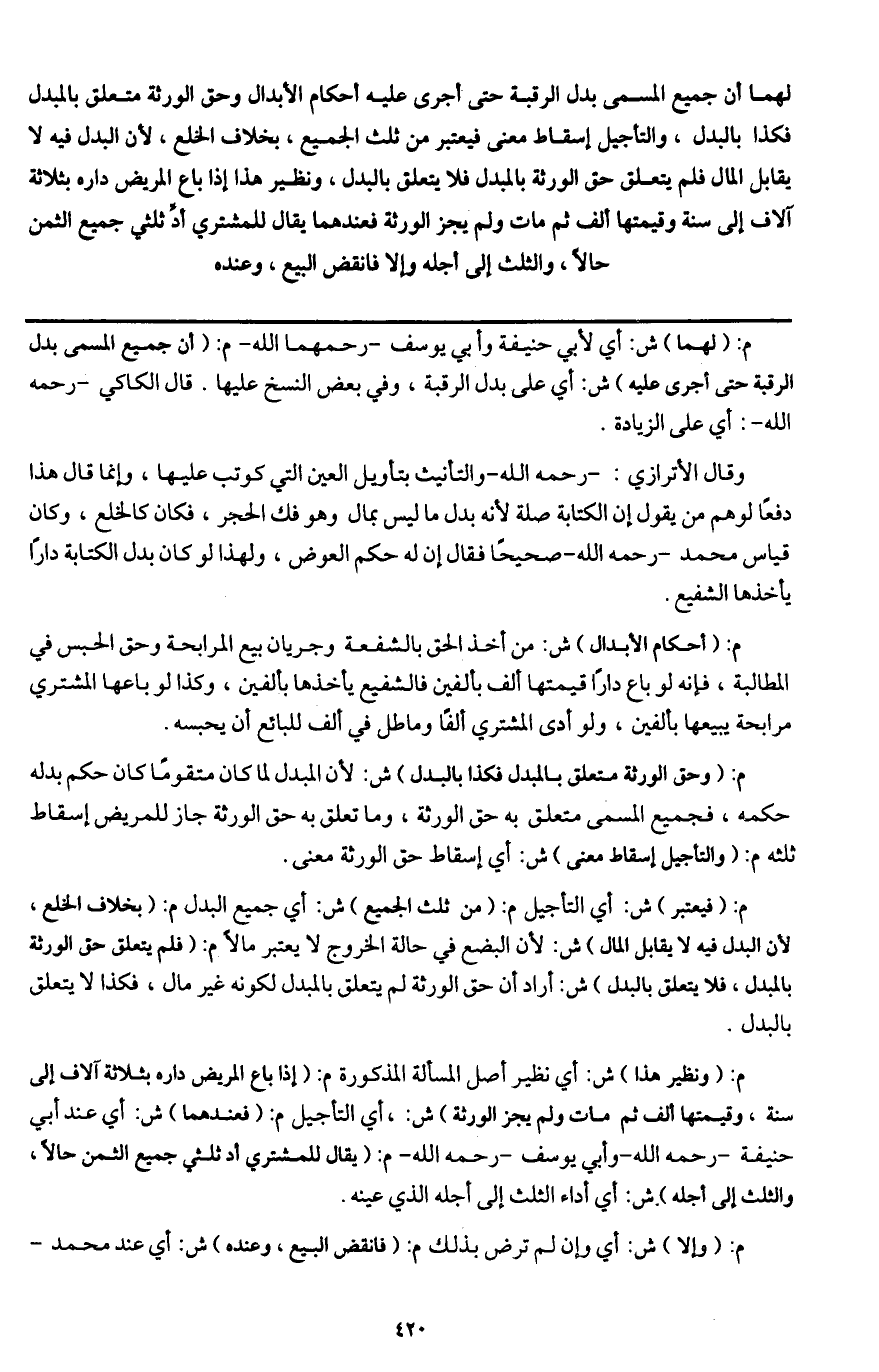 لهما أن جميع المسمى بدل الرقبة حتى أجرى عليه أحكام الأبدال وحق الورثة متعلق بالمبدل فكذا بالبدل ، والتأجيل إسقاط معنى فيعتبر من ثلث الجميع ، بخلاف الخلع ، لأن البدل فيه لا يقابل المال فلم يتعلق حق الورثة بالمبدل فلا يتعلق بالبدل ، ونظير هذا إذا باع المريض داره بثلاثة آلاف إلى سنة وقيمتها ألف ثم مات ولم يجز الورثة فعندهما يقال للمشتري أدِّ ثلثي جميع الثمن حالاً ، والثلث إلى أجله وإلا فانقض البيع ، وعنده

م: ( لهما ) ش: أي لأبي حنيفة وأبي يوسف -رحمهما الله- م: ( أن جميع المسمى بدل الرقبة حتى أجرى عليه ) ش: أي على بدل الرقبة ، وفي بعض النسخ عليها . قال الكاكي -رحمه الله- : أي على الزيادة .

وقال الأترازي : -رحمه الله-والتأنيث بتأويل العين التي كوتب عليها ، وإنما قال هذا دفعًا لوهم من يقول إن الكتابة صلة لأنه بدل ما ليس بمال وهو فك الحجر ، فكان كالخلع ، وكان قياس محمد -رحمه الله-صحيحًا فقال إن له حكم العوض ، ولهذا لو كان بدل الكتابة دارًا يأخذها الشفيع .

م: ( أحكام الأبدال ) ش: من أخذ الحق بالشفعة وجريان بيع المرابحة وحق الحبس في المطالبة ، فإنه لو باع دارًا قيمتها ألف بألفين فالشفيع يأخذها بألفين ، وكذا لو باعها المشتري مرابحة يبيعها بألفين ، ولو أدى المشتري ألفًا وماطل في ألف للبائع أن يحبسه .

م: ( وحق الورثة متعلق بالمبدل فكذا بالبدل ) ش: لأن المبدل لما كان متقومًا كان حكم بدله حكمه ، فجميع المسمى متعلق به حق الورثة ، وما تعلق به حق الورثة جاز للمريض إسقاط ثلثه م: ( والتأجيل إسقاط معنى ) ش: أي إسقاط حق الورثة معنى .

م: ( فيعتبر ) ش: أي التأجيل م: ( من ثلث الجميع ) ش: أي جميع البدل م: ( بخلاف الخلع ، لأن البدل فيه لا يقابل المال ) ش: لأن البضع في حالة الخروج لا يعتبر مالاً م: ( فلم يتعلق حق الورثة بالمبدل ، فلا يتعلق بالبدل ) ش: أراد أن حق الورثة لم يتعلق بالمبدل لكونه غير مال ، فكذا لا يتعلق بالبدل .

م: ( ونظير هذا ) ش: أي نظير أصل المسألة المذكورة م: ( إذا باع المريض داره بثلاثة آلاف إلى سنة ، وقيمتها ألف ثم مات ولم يجز الورثة ) ش: ، أي التأجيل م: ( فعندهما ) ش: أي عند أبي حنيفة -رحمه الله-وأبي يوسف -رحمه الله- م: ( يقال للمشتري أد ثلثي جميع الثمن حالاً ، والثلث إلى أجله ) ش: أي أداء الثلث إلى أجله الذي عينه .

م: ( وإلا ) ش: أي وإن لم ترض بذلك م: ( فانقض البيع ، وعنده ) ش: أي عند محمد -

٤٢٠